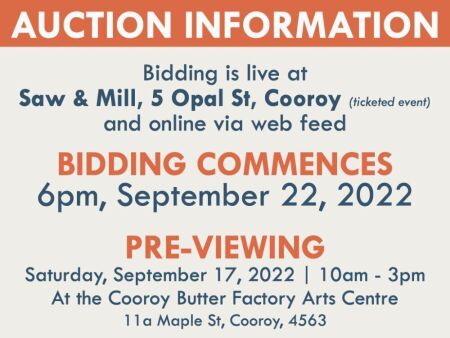 AUCTION INFORMATION

Bidding is live at
Saw & Mill, 5 Opal St, Cooroy (ticketed event)
and online via web feed

BIDDING COMMENCES
6pm, September 22, 2022

PRE-VIEWING
Saturday, September 17, 2022 | 10am - 3pm
At the Cooroy Butter Factory Arts Centre
11a Maple St, Cooroy, 4563